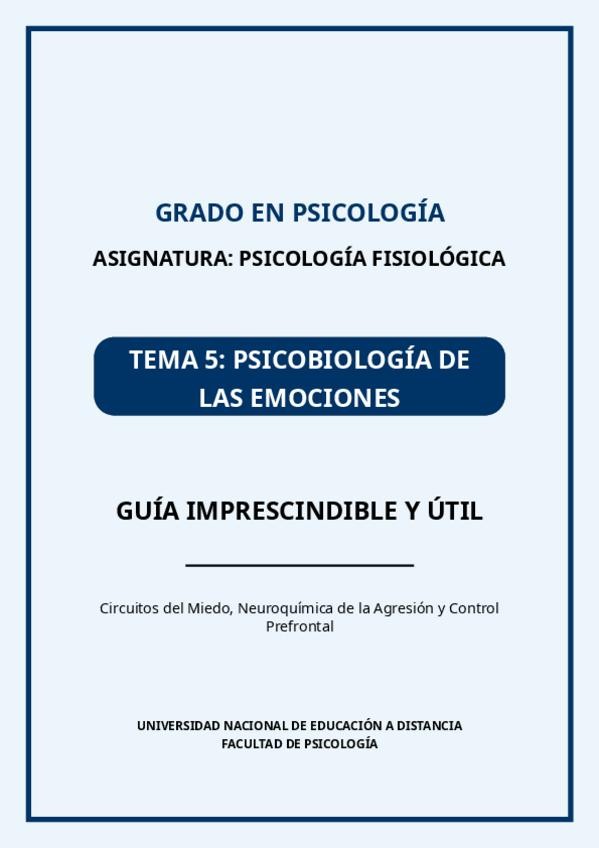 GRADO EN PSICOLOGÍA

ASIGNATURA: PSICOLOGÍA FISIOLÓGICA

TEMA 5: PSICOBIOLOGÍA DE LAS EMOCIONES

GUÍA IMPRESCINDIBLE Y ÚTIL

Circuitos del Miedo, Neuroquímica de la Agresión y Control Prefrontal

UNIVERSIDAD NACIONAL DE EDUCACIÓN A DISTANCIA
FACULTAD DE PSICOLOGÍA